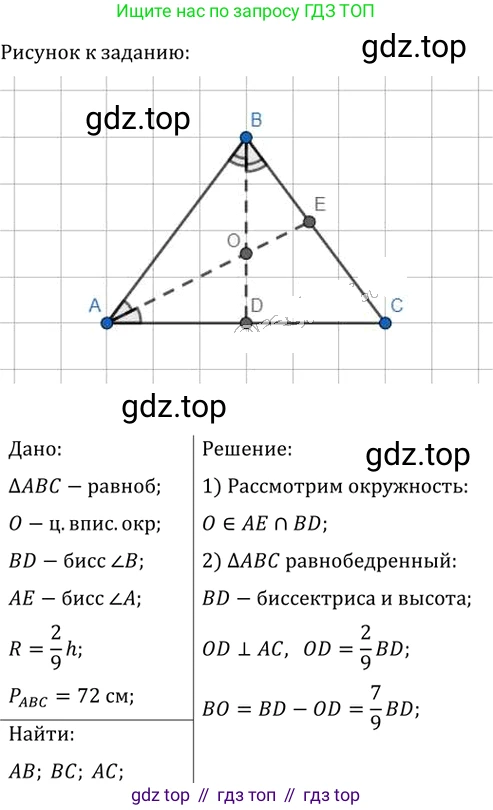 Ищите нас по запросу ГДЗ ТОП

Рисунок к заданию:

B

E

O

A

D

C

Дано:

$\Delta ABC$ − равноб;

$O$ − ц. впис. окр;

$BD$ − бисс $\angle B$;

$AE$ − бисс $\angle A$;

$R = \frac{2}{9}h$;

$P_{ABC} = 72$ см;

Найти:

$AB$; $BC$; $AC$;

Решение:

1) Рассмотрим окружность:

$O \in AE \cap BD$;

2) $\Delta ABC$ равнобедренный:

$BD$ − биссектриса и высота;

$OD \perp AC$, $OD = \frac{2}{9}BD$;

$BO = BD - OD = \frac{7}{9}BD$;

gdz top // гдз топ // гдз top

gdz.top